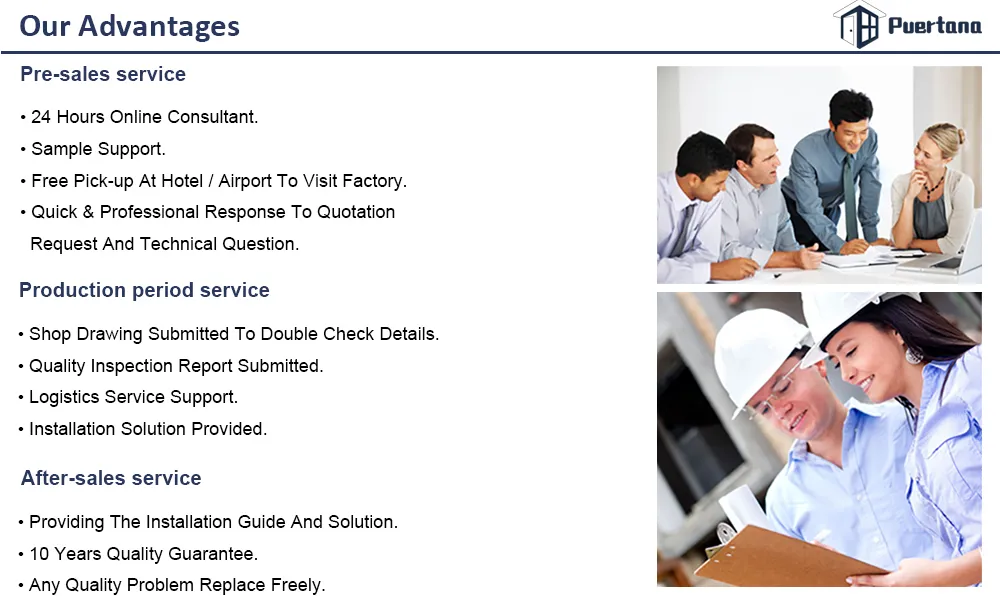 Our Advantages

Puertana

Pre-sales service

• 24 Hours Online Consultant.
• Sample Support.
• Free Pick-up At Hotel / Airport To Visit Factory.
• Quick & Professional Response To Quotation Request And Technical Question.

Production period service

• Shop Drawing Submitted To Double Check Details.
• Quality Inspection Report Submitted.
• Logistics Service Support.
• Installation Solution Provided.

After-sales service

• Providing The Installation Guide And Solution.
• 10 Years Quality Guarantee.
• Any Quality Problem Replace Freely.